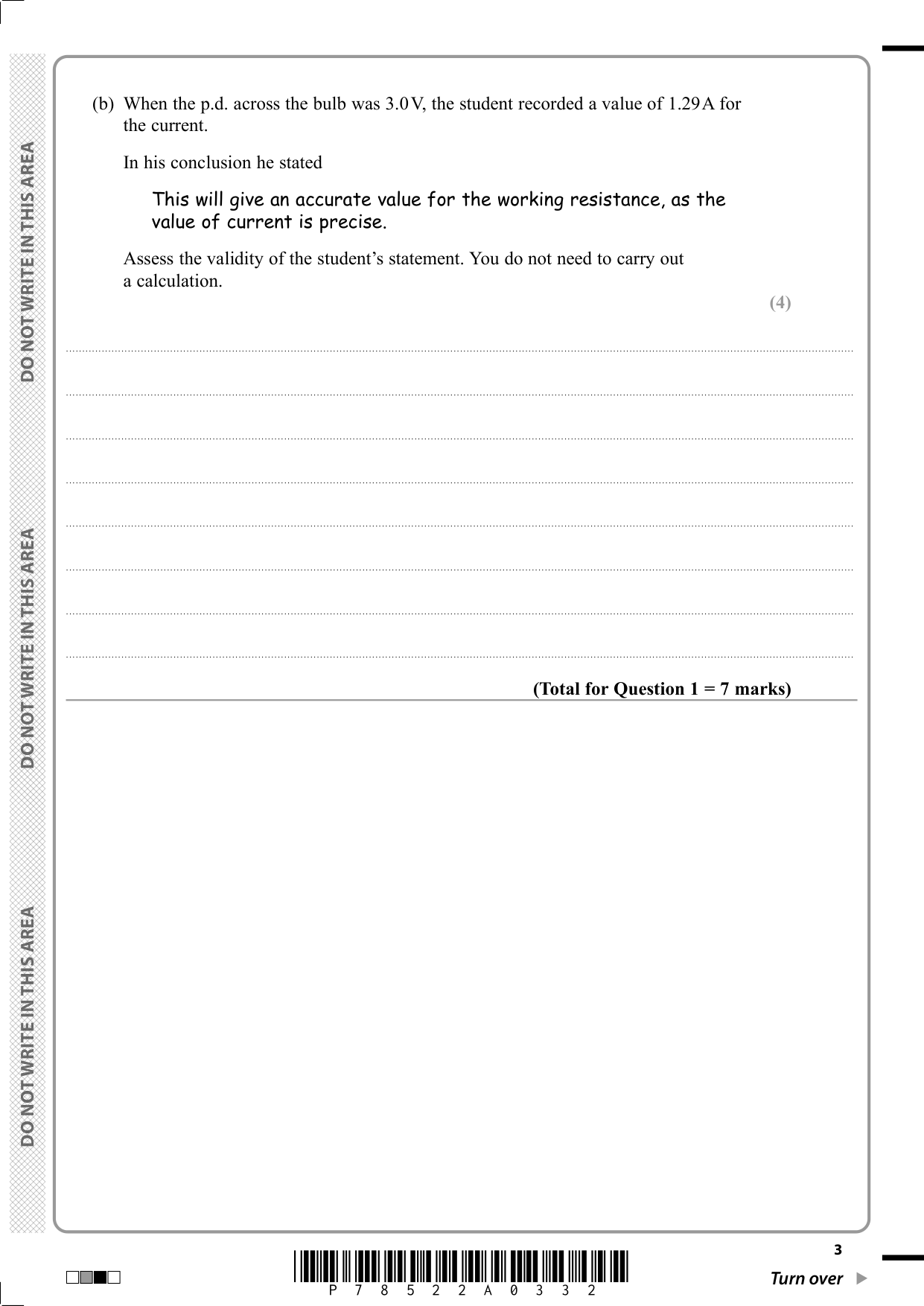 DO NOT WRITE IN THIS AREA

DO NOT WRITE IN THIS AREA

DO NOT WRITE IN THIS AREA

(b) When the p.d. across the bulb was 3.0 V, the student recorded a value of 1.29 A for the current.

In his conclusion he stated

This will give an accurate value for the working resistance, as the value of current is precise.

Assess the validity of the student's statement. You do not need to carry out a calculation.

(4)

(Total for Question 1 = 7 marks)

P 7 8 5 2 2 A 0 3 3 2

3

Turn over